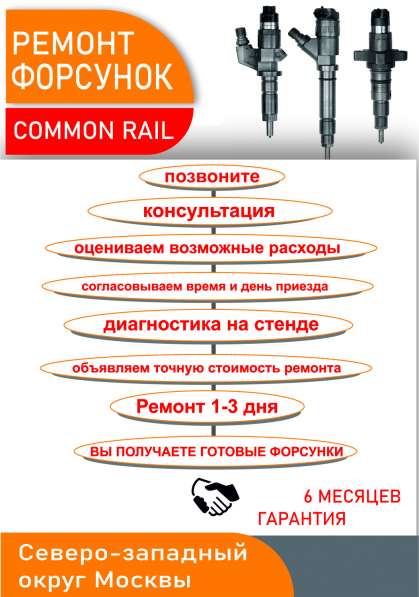 РЕМОНТ ФОРСУНОК

COMMON RAIL

позвоните

консультация

оцениваем возможные расходы

согласовываем время и день приезда

диагностика на стенде

объявляем точную стоимость ремонта

Ремонт 1-3 дня

ВЫ ПОЛУЧАЕТЕ ГОТОВЫЕ ФОРСУНКИ

6 МЕСЯЦЕВ ГАРАНТИЯ

Северо-западный округ Москвы